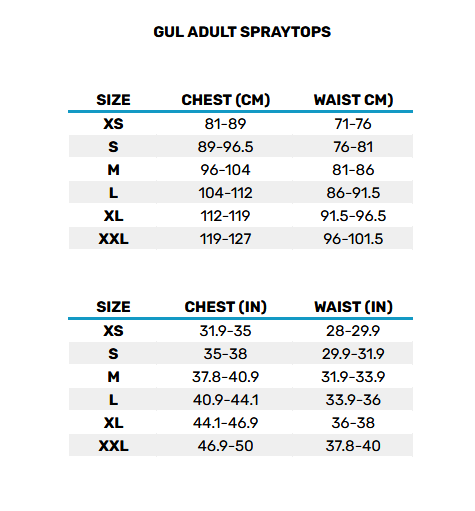 GUL ADULT SPRAYTOPS

| SIZE | CHEST (CM) | WAIST CM) |
|---|---|---|
| XS | 81-89 | 71-76 |
| S | 89-96.5 | 76-81 |
| M | 96-104 | 81-86 |
| L | 104-112 | 86-91.5 |
| XL | 112-119 | 91.5-96.5 |
| XXL | 119-127 | 96-101.5 |

| SIZE | CHEST (IN) | WAIST (IN) |
|---|---|---|
| XS | 31.9-35 | 28-29.9 |
| S | 35-38 | 29.9-31.9 |
| M | 37.8-40.9 | 31.9-33.9 |
| L | 40.9-44.1 | 33.9-36 |
| XL | 44.1-46.9 | 36-38 |
| XXL | 46.9-50 | 37.8-40 |